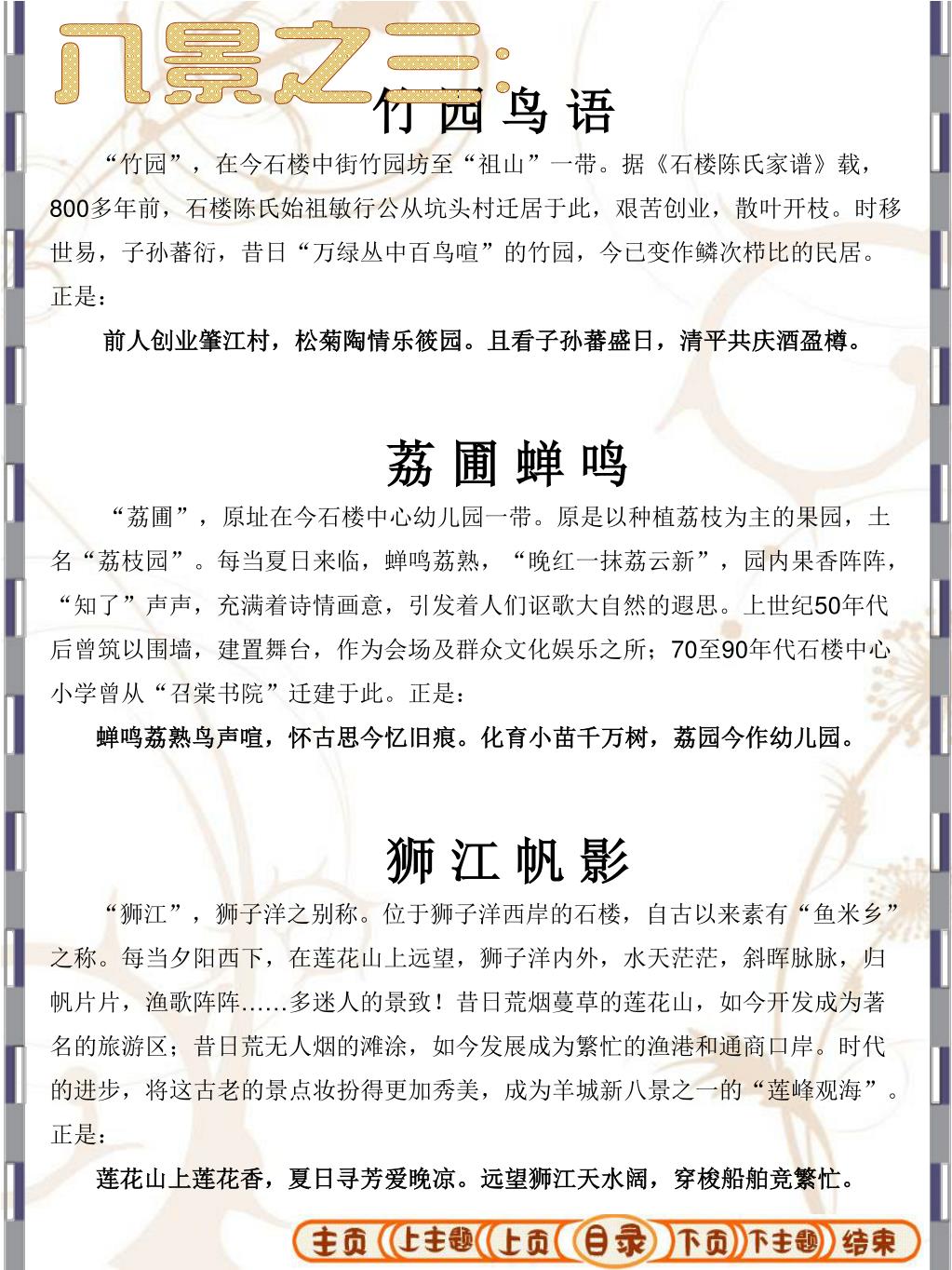 八景之三：

竹 园 鸟 语

“竹园”，在今石楼中街竹园坊至“祖山”一带。据《石楼陈氏家谱》载，800多年前，石楼陈氏始祖敏行公从坑头村迁居于此，艰苦创业，散叶开枝。时移世易，子孙蕃衍，昔日“万绿丛中百鸟喧”的竹园，今已变作鳞次栉比的民居。正是：

前人创业肇江村，松菊陶情乐筱园。且看子孙蕃盛日，清平共庆酒盈樽。

荔 圃 蝉 鸣

“荔圃”，原址在今石楼中心幼儿园一带。原是以种植荔枝为主的果园，土名“荔枝园”。每当夏日来临，蝉鸣荔熟，“晚红一抹荔云新”，园内果香阵阵，“知了”声声，充满着诗情画意，引发着人们讴歌大自然的遐思。上世纪50年代后曾筑以围墙，建置舞台，作为会场及群众文化娱乐之所；70至90年代石楼中心小学曾从“召棠书院”迁建于此。正是：

蝉鸣荔熟鸟声喧，怀古思今忆旧痕。化育小苗千万树，荔园今作幼儿园。

狮 江 帆 影

“狮江”，狮子洋之别称。位于狮子洋西岸的石楼，自古以来素有“鱼米乡”之称。每当夕阳西下，在莲花山上远望，狮子洋内外，水天茫茫，斜晖脉脉，归帆片片，渔歌阵阵……多迷人的景致！昔日荒烟蔓草的莲花山，如今开发成为著名的旅游区；昔日荒无人烟的滩涂，如今发展成为繁忙的渔港和通商口岸。时代的进步，将这古老的景点妆扮得更加秀美，成为羊城新八景之一的“莲峰观海”。正是：

莲花山上莲花香，夏日寻芳爱晚凉。远望狮江天水阔，穿梭船舶竞繁忙。

主页 上主题 上页 目录 下页 下主题 结束